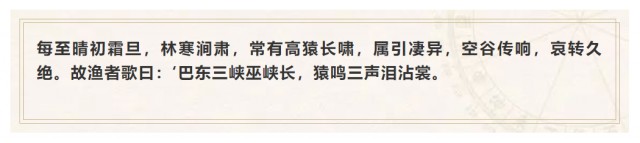 每至晴初霜旦，林寒涧肃，常有高猿长啸，属引凄异，空谷传响，哀转久绝。故渔者歌曰：‘巴东三峡巫峡长，猿鸣三声泪沾裳。